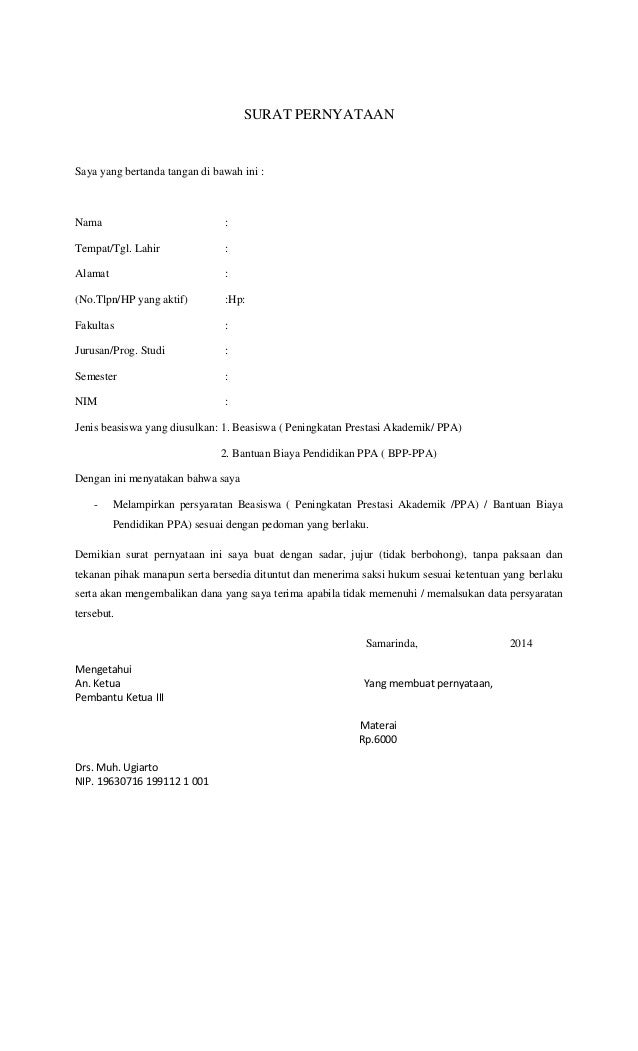 SURAT PERNYATAAN

Saya yang bertanda tangan di bawah ini :

Nama :

Tempat/Tgl. Lahir :

Alamat :

(No.Tlpn/HP yang aktif) :Hp:

Fakultas :

Jurusan/Prog. Studi :

Semester :

NIM :

Jenis beasiswa yang diusulkan: 1. Beasiswa ( Peningkatan Prestasi Akademik/ PPA)

2. Bantuan Biaya Pendidikan PPA ( BPP-PPA)

Dengan ini menyatakan bahwa saya

- Melampirkan persyaratan Beasiswa ( Peningkatan Prestasi Akademik /PPA) / Bantuan Biaya Pendidikan PPA) sesuai dengan pedoman yang berlaku.

Demikian surat pernyataan ini saya buat dengan sadar, jujur (tidak berbohong), tanpa paksaan dan tekanan pihak manapun serta bersedia dituntut dan menerima saksi hukum sesuai ketentuan yang berlaku serta akan mengembalikan dana yang saya terima apabila tidak memenuhi / memalsukan data persyaratan tersebut.

Samarinda, 2014

Mengetahui
An. Ketua
Pembantu Ketua III

Yang membuat pernyataan,

Materai
Rp.6000

Drs. Muh. Ugiarto
NIP. 19630716 199112 1 001